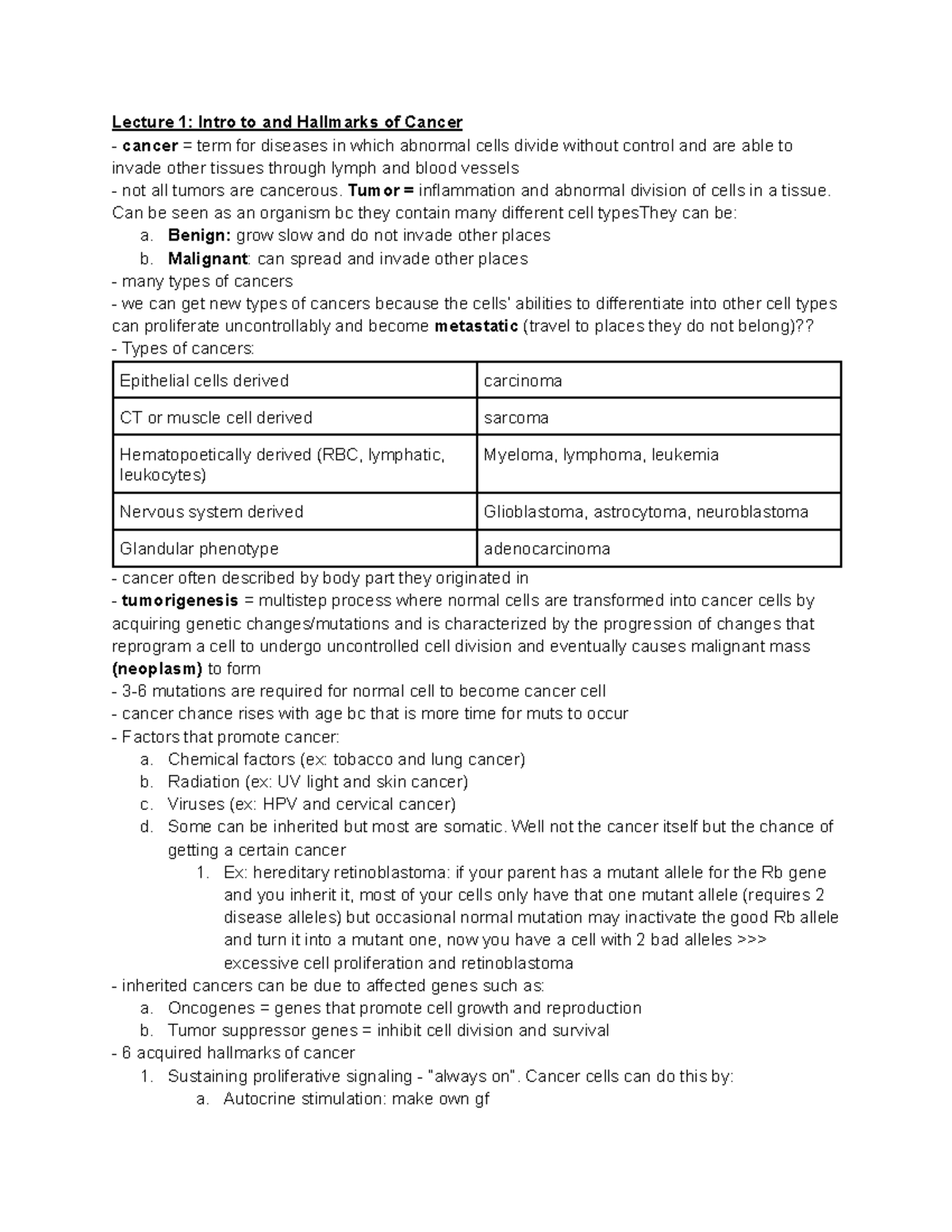 Lecture 1: Intro to and Hallmarks of Cancer
- cancer = term for diseases in which abnormal cells divide without control and are able to invade other tissues through lymph and blood vessels
- not all tumors are cancerous. Tumor = inflammation and abnormal division of cells in a tissue. Can be seen as an organism bc they contain many different cell typesThey can be:
a. Benign: grow slow and do not invade other places
b. Malignant: can spread and invade other places
- many types of cancers
- we can get new types of cancers because the cells' abilities to differentiate into other cell types can proliferate uncontrollably and become metastatic (travel to places they do not belong)??
- Types of cancers:

| Epithelial cells derived | carcinoma |
|---|---|
| CT or muscle cell derived | sarcoma |
| Hematopoetically derived (RBC, lymphatic, leukocytes) | Myeloma, lymphoma, leukemia |
| Nervous system derived | Glioblastoma, astrocytoma, neuroblastoma |
| Glandular phenotype | adenocarcinoma |

- cancer often described by body part they originated in
- tumorigenesis = multistep process where normal cells are transformed into cancer cells by acquiring genetic changes/mutations and is characterized by the progression of changes that reprogram a cell to undergo uncontrolled cell division and eventually causes malignant mass (neoplasm) to form
- 3-6 mutations are required for normal cell to become cancer cell
- cancer chance rises with age bc that is more time for muts to occur
- Factors that promote cancer:
a. Chemical factors (ex: tobacco and lung cancer)
b. Radiation (ex: UV light and skin cancer)
c. Viruses (ex: HPV and cervical cancer)
d. Some can be inherited but most are somatic. Well not the cancer itself but the chance of getting a certain cancer
1. Ex: hereditary retinoblastoma: if your parent has a mutant allele for the Rb gene and you inherit it, most of your cells only have that one mutant allele (requires 2 disease alleles) but occasional normal mutation may inactivate the good Rb allele and turn it into a mutant one, now you have a cell with 2 bad alleles >>> excessive cell proliferation and retinoblastoma
- inherited cancers can be due to affected genes such as:
a. Oncogenes = genes that promote cell growth and reproduction
b. Tumor suppressor genes = inhibit cell division and survival
- 6 acquired hallmarks of cancer
1. Sustaining proliferative signaling - "always on". Cancer cells can do this by:
a. Autocrine stimulation: make own gf